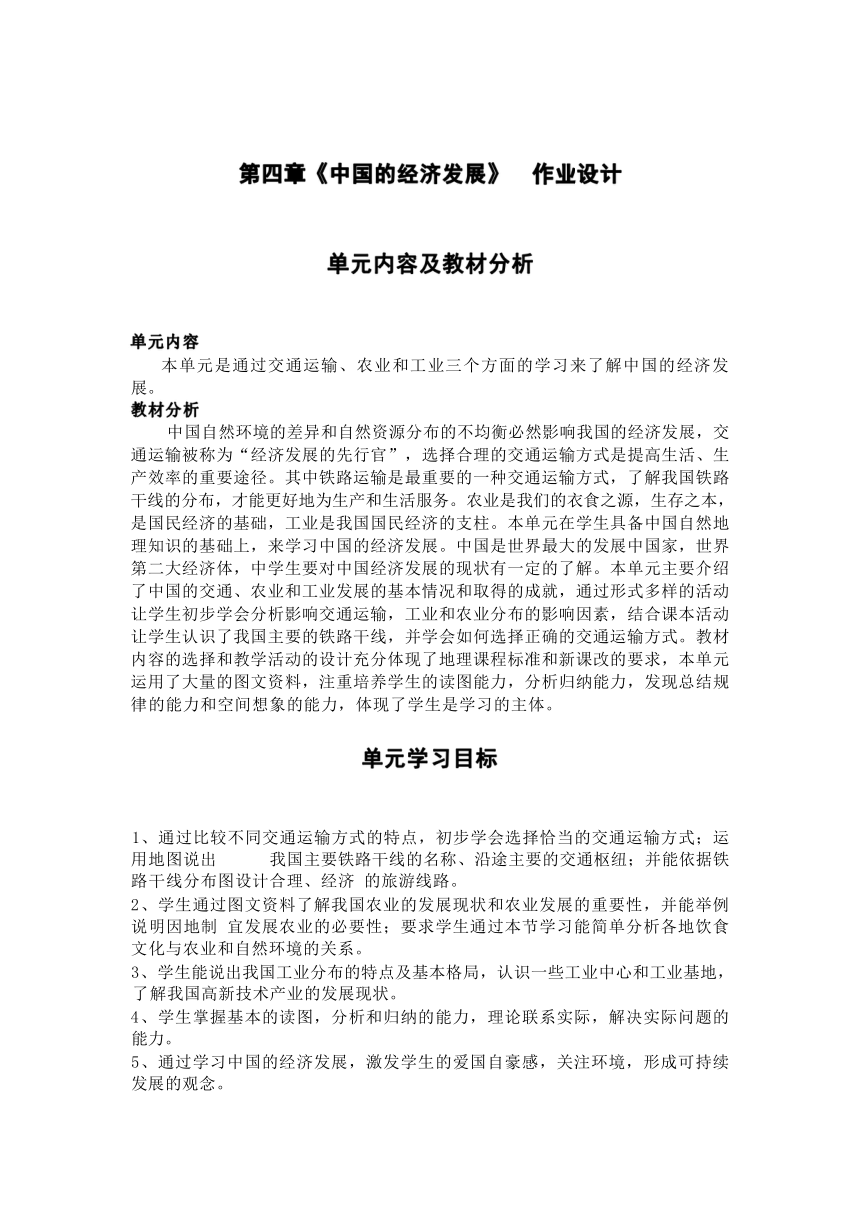 第四章《中国的经济发展》 作业设计

单元内容及教材分析

单元内容
本单元是通过交通运输、农业和工业三个方面的学习来了解中国的经济发展。
教材分析
中国自然环境的差异和自然资源分布的不均衡必然影响我国的经济发展，交通运输被称为“经济发展的先行官”，选择合理的交通运输方式是提高生活、生产效率的重要途径。其中铁路运输是最重要的一种交通运输方式，了解我国铁路干线的分布，才能更好地为生产和生活服务。农业是我们的衣食之源，生存之本，是国民经济的基础，工业是我国国民经济的支柱。本单元在学生具备中国自然地理知识的基础上，来学习中国的经济发展。中国是世界最大的发展中国家，世界第二大经济体，中学生要对中国经济发展的现状有一定的了解。本单元主要介绍了中国的交通、农业和工业发展的基本情况和取得的成就，通过形式多样的活动让学生初步学会分析影响交通运输，工业和农业分布的影响因素，结合课本活动让学生认识了我国主要的铁路干线，并学会如何选择正确的交通运输方式。教材内容的选择和教学活动的设计充分体现了地理课程标准和新课改的要求，本单元运用了大量的图文资料，注重培养学生的读图能力，分析归纳能力，发现总结规律的能力和空间想象的能力，体现了学生是学习的主体。

单元学习目标

1、通过比较不同交通运输方式的特点，初步学会选择恰当的交通运输方式；运用地图说出 我国主要铁路干线的名称、沿途主要的交通枢纽；并能依据铁路干线分布图设计合理、经济 的旅游线路。
2、学生通过图文资料了解我国农业的发展现状和农业发展的重要性，并能举例说明因地制 宜发展农业的必要性；要求学生通过本节学习能简单分析各地饮食文化与农业和自然环境的关系。
3、学生能说出我国工业分布的特点及基本格局，认识一些工业中心和工业基地，了解我国高新技术产业的发展现状。
4、学生掌握基本的读图，分析和归纳的能力，理论联系实际，解决实际问题的能力。
5、通过学习中国的经济发展，激发学生的爱国自豪感，关注环境，形成可持续发展的观念。